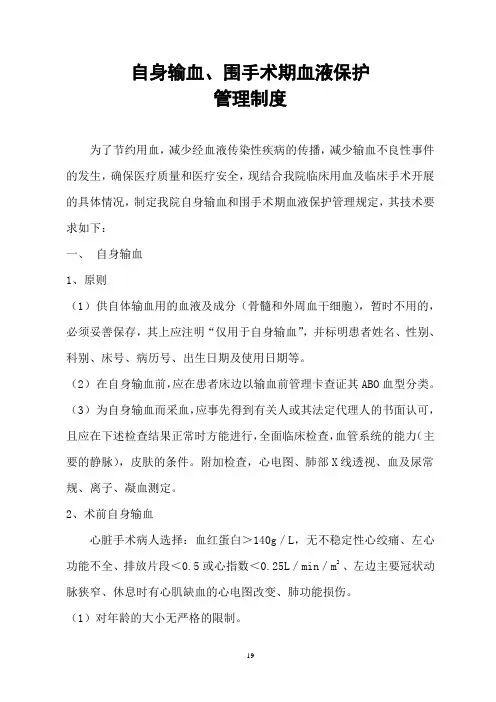 自身输血、围手术期血液保护
管理制度

为了节约用血，减少经血液传染性疾病的传播，减少输血不良性事件的发生，确保医疗质量和医疗安全，现结合我院临床用血及临床手术开展的具体情况，制定我院自身输血和围手术期血液保护管理规定，其技术要求如下：

一、 自身输血

1、原则

（1）供自体输血用的血液及成分（骨髓和外周血干细胞），暂时不用的，必须妥善保存，其上应注明“仅用于自身输血”，并标明患者姓名、性别、科别、床号、病历号、出生日期及使用日期等。

（2）在自身输血前，应在患者床边以输血前管理卡查证其ABO血型分类。

（3）为自身输血而采血，应事先得到有关人或其法定代理人的书面认可，且应在下述检查结果正常时方能进行，全面临床检查，血管系统的能力（主要的静脉），皮肤的条件。附加检查，心电图、肺部X线透视、血及尿常规、离子、凝血测定。

2、术前自身输血

心脏手术病人选择：血红蛋白＞140g／L，无不稳定性心绞痛、左心功能不全、排放片段＜0.5或心指数＜0.25L／min／$m^2$、左边主要冠状动脉狭窄、休息时有心肌缺血的心电图改变、肺功能损伤。

（1）对年龄的大小无严格的限制。

19